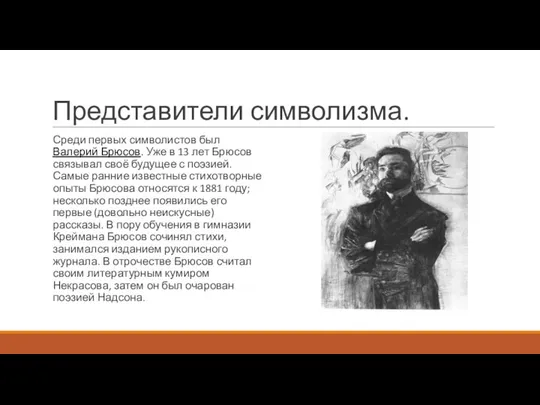 Представители символизма.

Среди первых символистов был Валерий Брюсов. Уже в 13 лет Брюсов связывал своё будущее с поэзией. Самые ранние известные стихотворные опыты Брюсова относятся к 1881 году; несколько позднее появились его первые (довольно неискусные) рассказы. В пору обучения в гимназии Креймана Брюсов сочинял стихи, занимался изданием рукописного журнала. В отрочестве Брюсов считал своим литературным кумиром Некрасова, затем он был очарован поэзией Надсона.